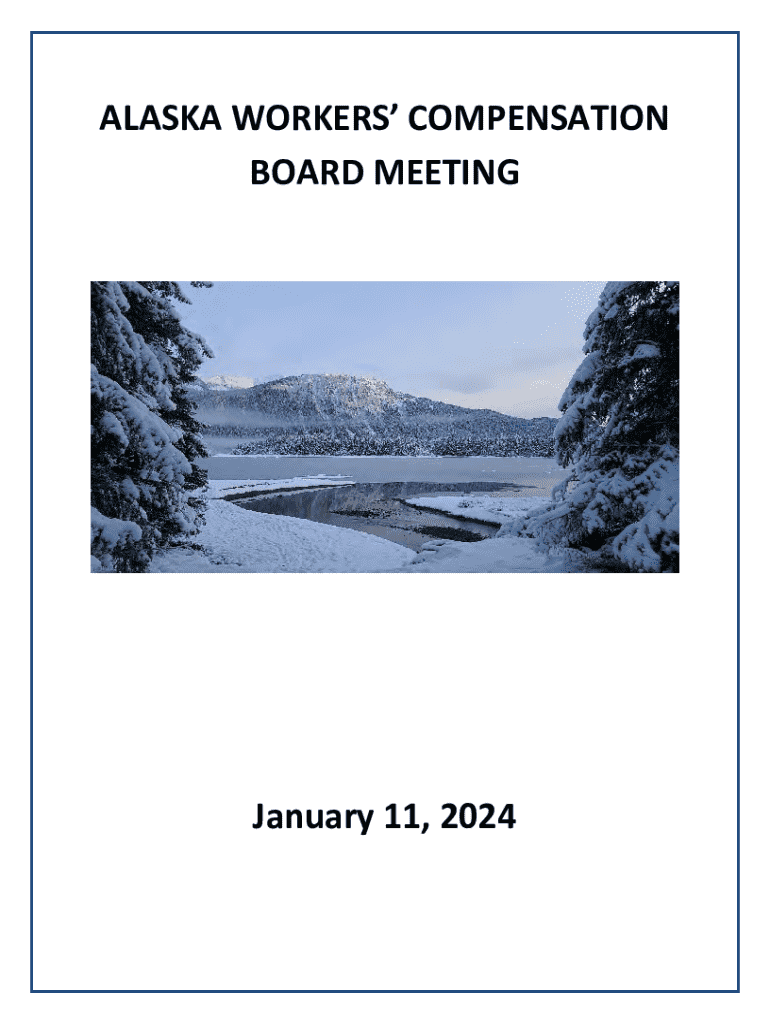 ALASKA WORKERS' COMPENSATION BOARD MEETING

January 11, 2024